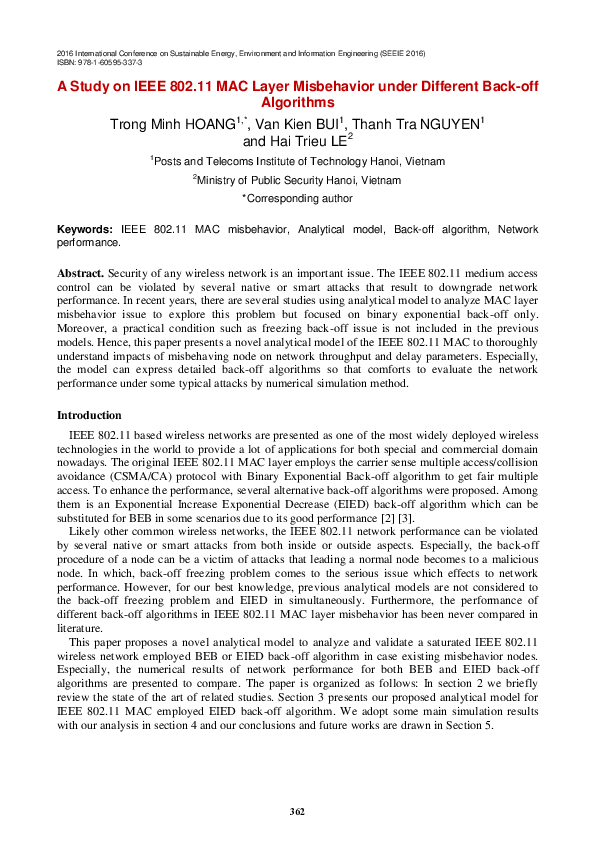 2016 International Conference on Sustainable Energy, Environment and Information Engineering (SEEIE 2016)
ISBN: 978-1-60595-337-3

A Study on IEEE 802.11 MAC Layer Misbehavior under Different Back-off Algorithms

Trong Minh HOANG$^{1,*}$, Van Kien BUI$^{1}$, Thanh Tra NGUYEN$^{1}$ and Hai Trieu LE$^{2}$

$^{1}$Posts and Telecoms Institute of Technology Hanoi, Vietnam

$^{2}$Ministry of Public Security Hanoi, Vietnam

*Corresponding author

Keywords: IEEE 802.11 MAC misbehavior, Analytical model, Back-off algorithm, Network performance.

Abstract. Security of any wireless network is an important issue. The IEEE 802.11 medium access control can be violated by several native or smart attacks that result to downgrade network performance. In recent years, there are several studies using analytical model to analyze MAC layer misbehavior issue to explore this problem but focused on binary exponential back-off only. Moreover, a practical condition such as freezing back-off issue is not included in the previous models. Hence, this paper presents a novel analytical model of the IEEE 802.11 MAC to thoroughly understand impacts of misbehaving node on network throughput and delay parameters. Especially, the model can express detailed back-off algorithms so that comforts to evaluate the network performance under some typical attacks by numerical simulation method.

Introduction

IEEE 802.11 based wireless networks are presented as one of the most widely deployed wireless technologies in the world to provide a lot of applications for both special and commercial domain nowadays. The original IEEE 802.11 MAC layer employs the carrier sense multiple access/collision avoidance (CSMA/CA) protocol with Binary Exponential Back-off algorithm to get fair multiple access. To enhance the performance, several alternative back-off algorithms were proposed. Among them is an Exponential Increase Exponential Decrease (EIED) back-off algorithm which can be substituted for BEB in some scenarios due to its good performance [2] [3].

Likely other common wireless networks, the IEEE 802.11 network performance can be violated by several native or smart attacks from both inside or outside aspects. Especially, the back-off procedure of a node can be a victim of attacks that leading a normal node becomes to a malicious node. In which, back-off freezing problem comes to the serious issue which effects to network performance. However, for our best knowledge, previous analytical models are not considered to the back-off freezing problem and EIED in simultaneously. Furthermore, the performance of different back-off algorithms in IEEE 802.11 MAC layer misbehavior has been never compared in literature.

This paper proposes a novel analytical model to analyze and validate a saturated IEEE 802.11 wireless network employed BEB or EIED back-off algorithm in case existing misbehavior nodes. Especially, the numerical results of network performance for both BEB and EIED back-off algorithms are presented to compare. The paper is organized as follows: In section 2 we briefly review the state of the art of related studies. Section 3 presents our proposed analytical model for IEEE 802.11 MAC employed EIED back-off algorithm. We adopt some main simulation results with our analysis in section 4 and our conclusions and future works are drawn in Section 5.

362